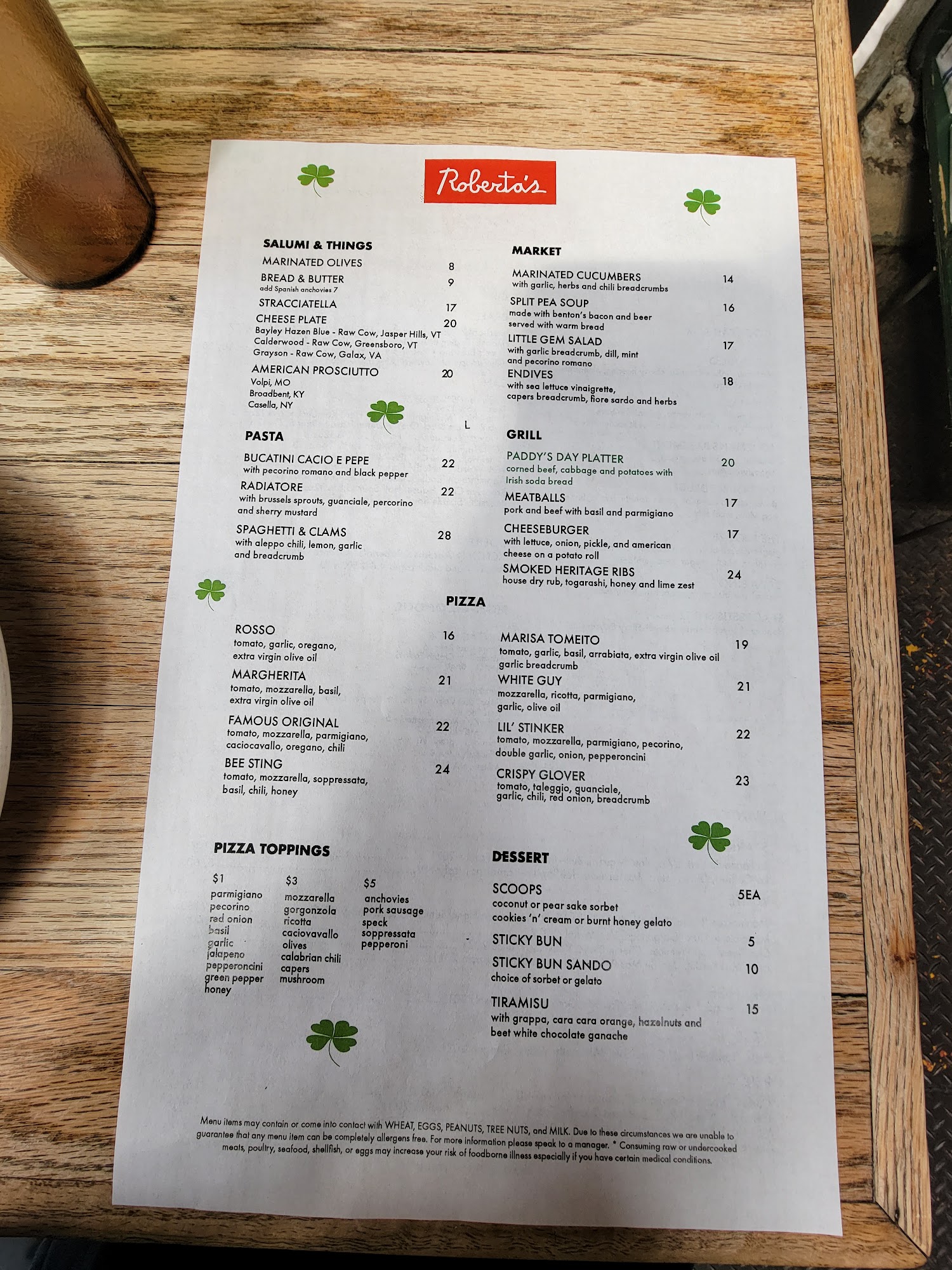 Roberta's

SALUMI & THINGS

MARINATED OLIVES 8

BREAD & BUTTER 9
add Spanish anchovies 7

STRACCIATELLA 17

CHEESE PLATE 20
Bayley Hazen Blue - Raw Cow, Jasper Hills, VT
Calderwood - Raw Cow, Greensboro, VT
Grayson - Raw Cow, Galax, VA

AMERICAN PROSCIUTTO 20
Volpi, MO
Broadbent, KY
Casella, NY

PASTA

BUCATINI CACIO E PEPE 22
with pecorino romano and black pepper

RADIATORE 22
with brussels sprouts, guanciale, percorino and sherry mustard

SPAGHETTI & CLAMS 28
with aleppo chili, lemon, garlic and breadcrumb

MARKET

MARINATED CUCUMBERS 14
with garlic, herbs and chili breadcrumbs

SPLIT PEA SOUP 16
made with benton's bacon and beer
served with warm bread

LITTLE GEM SALAD 17
with garlic breadcrumb, dill, mint and pecorino romano

ENDIVES 18
with sea lettuce vinaigrette, capers breadcrumb, fiore sardo and herbs

L

GRILL

PADDY'S DAY PLATTER 20
corned beef, cabbage and potatoes with Irish soda bread

MEATBALLS 17
pork and beef with basil and parmigiano

CHEESEBURGER 17
with lettuce, onion, pickle, and american cheese on a potato roll

SMOKED HERITAGE RIBS 24
house dry rub, togarashi, honey and lime zest

PIZZA

ROSSO 16
tomato, garlic, oregano, extra virgin olive oil

MARGHERITA 21
tomato, mozzarella, basil, extra virgin olive oil

FAMOUS ORIGINAL 22
tomato, mozzarella, parmigiano, caciocavallo, oregano, chili

BEE STING 24
tomato, mozzarella, soppressata, basil, chili, honey

MARISA TOMEITO 19
tomato, garlic, basil, arrabiata, extra virgin olive oil garlic breadcrumb

WHITE GUY 21
mozzarella, ricotta, parmigiano, garlic, olive oil

LIL' STINKER 22
tomato, mozzarella, parmigiano, pecorino, double garlic, onion, pepperoncini

CRISPY GLOVER 23
tomato, taleggio, guanciale, garlic, chili, red onion, breadcrumb

PIZZA TOPPINGS

$1
parmigiano
pecorino
red onion
basil
garlic
jalapeno
pepperoncini
green pepper
honey

$3
mozzarella
gorgonzola
ricotta
caciovavallo
olives
calabrian chili
capers
mushroom

$5
anchovies
pork sausage
speck
soppressata
pepperoni

DESSERT

SCOOPS 5EA
coconut or pear sake sorbet
cookies 'n' cream or burnt honey gelato

STICKY BUN 5

STICKY BUN SANDO 10
choice of sorbet or gelato

TIRAMISU 15
with grappa, cara cara orange, hazelnuts and beet white chocolate ganache

Menu items may contain or come into contact with WHEAT, EGGS, PEANUTS, TREE NUTS, and MILK. Due to these circumstances we are unable to guarantee that any menu item can be completely allergens free. For more information please speak to a manager. * Consuming raw or undercooked meats, poultry, seafood, shellfish, or eggs may increase your risk of foodborne illness especially if you have certain medical conditions.